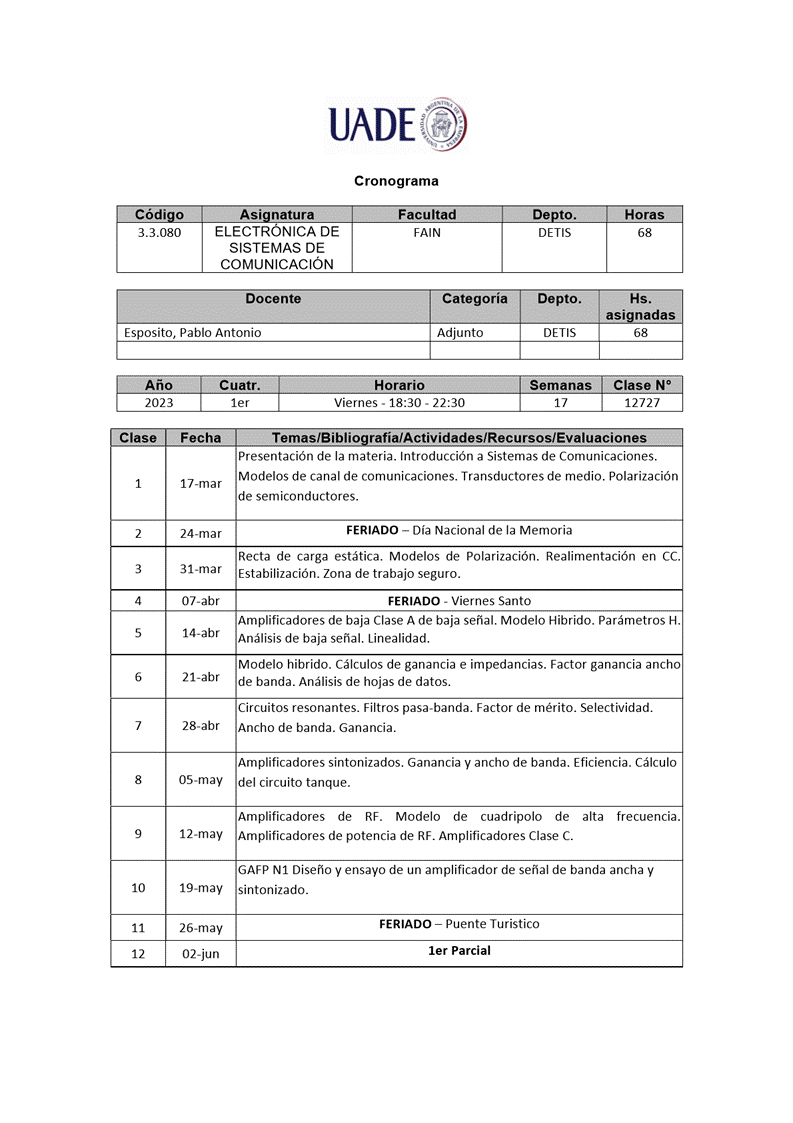 UADE

Cronograma

| Código | Asignatura | Facultad | Depto. | Horas |
|---|---|---|---|---|
| 3.3.080 | ELECTRÓNICA DE SISTEMAS DE COMUNICACIÓN | FAIN | DETIS | 68 |

| Docente | Categoría | Depto. | Hs. asignadas |
|---|---|---|---|
| Esposito, Pablo Antonio | Adjunto | DETIS | 68 |
| | | | |

| Año | Cuatr. | Horario | Semanas | Clase N° |
|---|---|---|---|---|
| 2023 | 1er | Viernes - 18:30 - 22:30 | 17 | 12727 |

| Clase | Fecha | Temas/Bibliografía/Actividades/Recursos/Evaluaciones |
|---|---|---|
| 1 | 17-mar | Presentación de la materia. Introducción a Sistemas de Comunicaciones. Modelos de canal de comunicaciones. Transductores de medio. Polarización de semiconductores. |
| 2 | 24-mar | FERIADO – Día Nacional de la Memoria |
| 3 | 31-mar | Recta de carga estática. Modelos de Polarización. Realimentación en CC. Estabilización. Zona de trabajo seguro. |
| 4 | 07-abr | FERIADO - Viernes Santo |
| 5 | 14-abr | Amplificadores de baja Clase A de baja señal. Modelo Hibrido. Parámetros H. Análisis de baja señal. Linealidad. |
| 6 | 21-abr | Modelo hibrido. Cálculos de ganancia e impedancias. Factor ganancia ancho de banda. Análisis de hojas de datos. |
| 7 | 28-abr | Circuitos resonantes. Filtros pasa-banda. Factor de mérito. Selectividad. Ancho de banda. Ganancia. |
| 8 | 05-may | Amplificadores sintonizados. Ganancia y ancho de banda. Eficiencia. Cálculo del circuito tanque. |
| 9 | 12-may | Amplificadores de RF. Modelo de cuadripolo de alta frecuencia. Amplificadores de potencia de RF. Amplificadores Clase C. |
| 10 | 19-may | GAFP N1 Diseño y ensayo de un amplificador de señal de banda ancha y sintonizado. |
| 11 | 26-may | FERIADO – Puente Turistico |
| 12 | 02-jun | 1er Parcial |